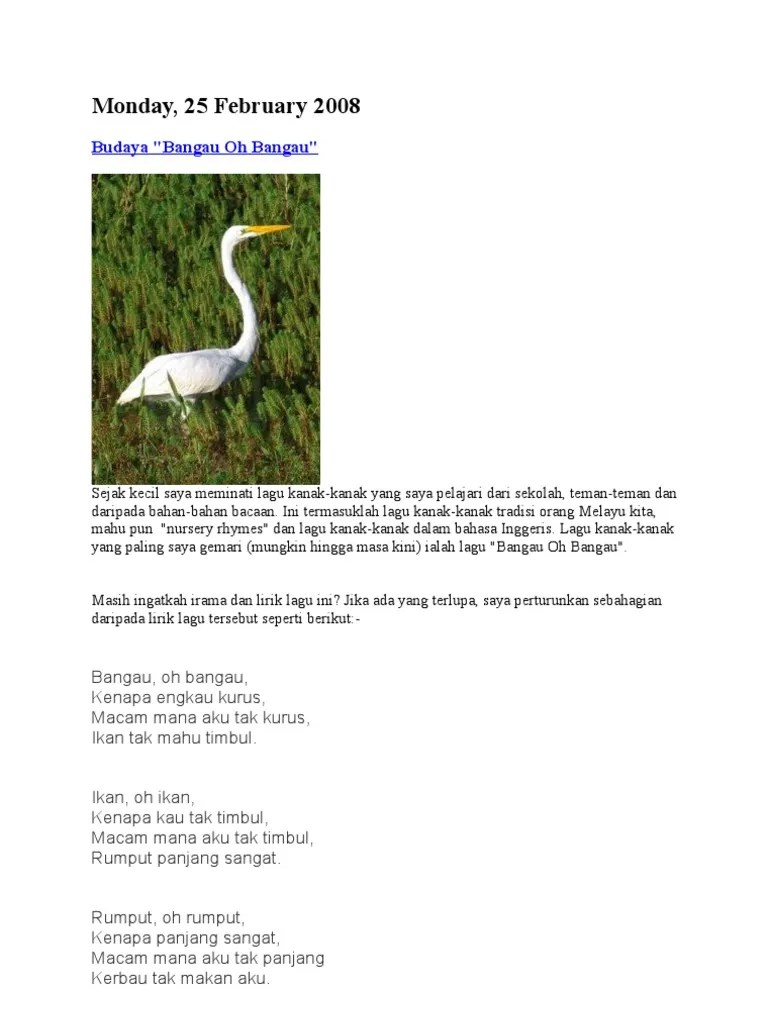 Monday, 25 February 2008

Budaya "Bangau Oh Bangau"

Sejak kecil saya meminati lagu kanak-kanak yang saya pelajari dari sekolah, teman-teman dan daripada bahan-bahan bacaan. Ini termasuklah lagu kanak-kanak tradisi orang Melayu kita, mahu pun "nursery rhymes" dan lagu kanak-kanak dalam bahasa Inggeris. Lagu kanak-kanak yang paling saya gemari (mungkin hingga masa kini) ialah lagu "Bangau Oh Bangau".

Masih ingatkah irama dan lirik lagu ini? Jika ada yang terlupa, saya perturunkan sebahagian daripada lirik lagu tersebut seperti berikut:-

Bangau, oh bangau,
Kenapa engkau kurus,
Macam mana aku tak kurus,
Ikan tak mahu timbul.

Ikan, oh ikan,
Kenapa kau tak timbul,
Macam mana aku tak timbul,
Rumput panjang sangat.

Rumput, oh rumput,
Kenapa panjang sangat,
Macam mana aku tak panjang
Kerbau tak makan aku.